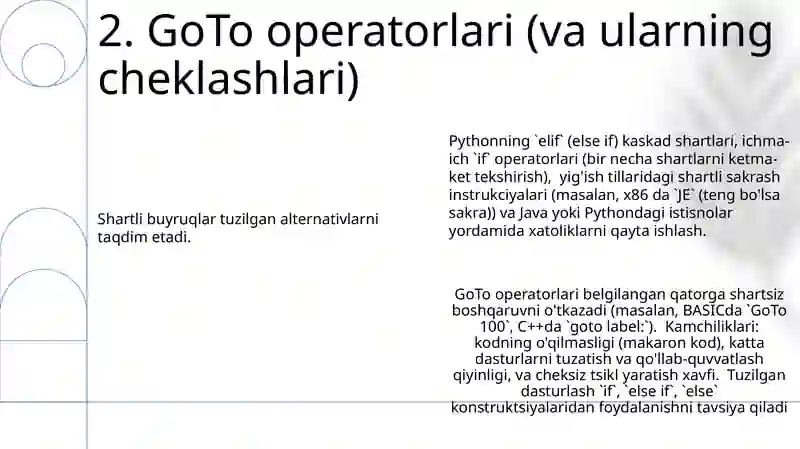 2. GoTo operatorlari (va ularning cheklashlari)

Shartli buyruqlar tuzilgan alternativlarni taqdim etadi.

Pythonning `elif` (else if) kaskad shartlari, ichma-ich `if` operatorlari (bir necha shartlarni ketma-ket tekshirish), yig'ish tillaridagi shartli sakrash instrukciyalari (masalan, x86 da `JE` (teng bo'lsa sakra)) va Java yoki Pythondagi istisnolar yordamida xatoliklarni qayta ishlash.

GoTo operatorlari belgilangan qatorga shartsiz boshqaruvni o'tkazadi (masalan, BASICda `GoTo 100`, C++da `goto label:`). Kamchiliklari: kodning o'qilmasligi (makaron kod), katta dasturlarni tuzatish va qo'llab-quvvatlash qiyinligi, va cheksiz tsikl yaratish xavfi. Tuzilgan dasturlash `if`, `else if`, `else` konstruktsiyalaridan foydalanishni tavsiya qiladi